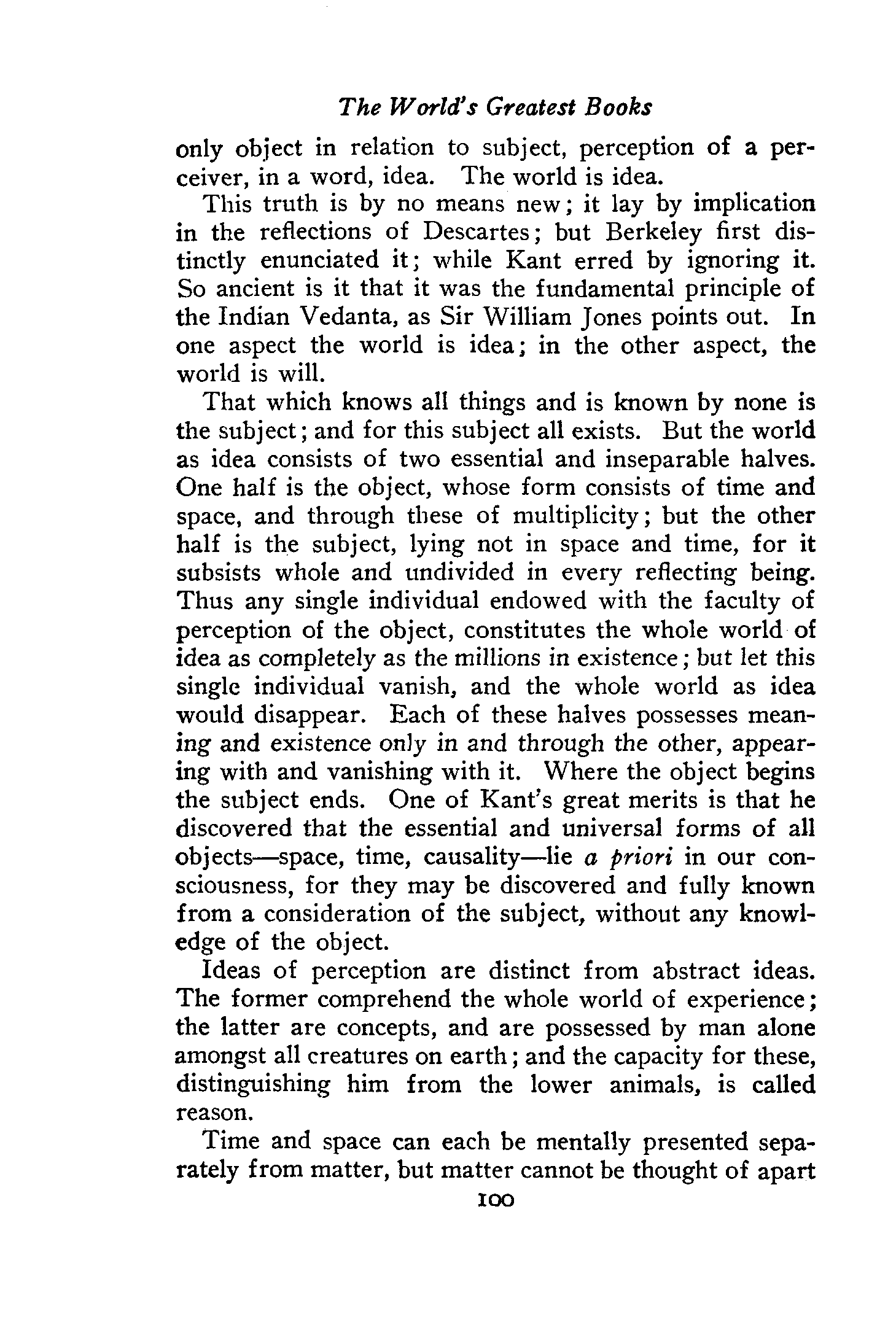 The World's Greatest Books

only object in relation to subject, perception of a perceiver, in a word, idea. The world is idea.

This truth is by no means new; it lay by implication in the reflections of Descartes; but Berkeley first distinctly enunciated it; while Kant erred by ignoring it. So ancient is it that it was the fundamental principle of the Indian Vedanta, as Sir William Jones points out. In one aspect the world is idea; in the other aspect, the world is will.

That which knows all things and is known by none is the subject; and for this subject all exists. But the world as idea consists of two essential and inseparable halves. One half is the object, whose form consists of time and space, and through these of multiplicity; but the other half is the subject, lying not in space and time, for it subsists whole and undivided in every reflecting being. Thus any single individual endowed with the faculty of perception of the object, constitutes the whole world of idea as completely as the millions in existence; but let this single individual vanish, and the whole world as idea would disappear. Each of these halves possesses meaning and existence only in and through the other, appearing with and vanishing with it. Where the object begins the subject ends. One of Kant's great merits is that he discovered that the essential and universal forms of all objects—space, time, causality—lie a priori in our consciousness, for they may be discovered and fully known from a consideration of the subject, without any knowledge of the object.

Ideas of perception are distinct from abstract ideas. The former comprehend the whole world of experience; the latter are concepts, and are possessed by man alone amongst all creatures on earth; and the capacity for these, distinguishing him from the lower animals, is called reason.

Time and space can each be mentally presented separately from matter, but matter cannot be thought of apart

100